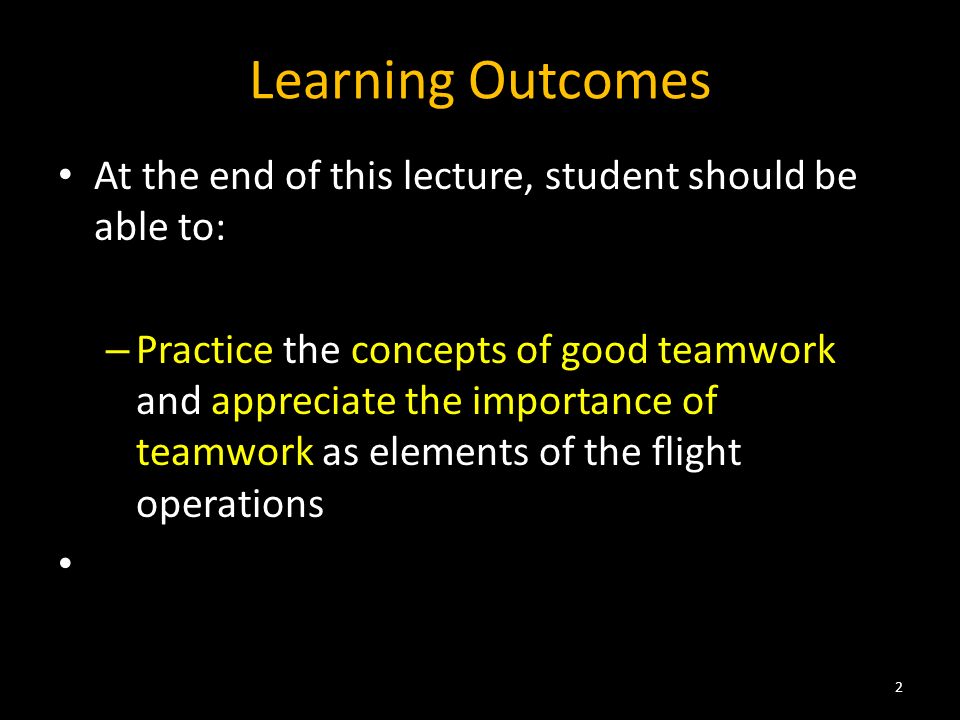 Learning Outcomes

• At the end of this lecture, student should be able to:

– Practice the concepts of good teamwork and appreciate the importance of teamwork as elements of the flight operations

•

2